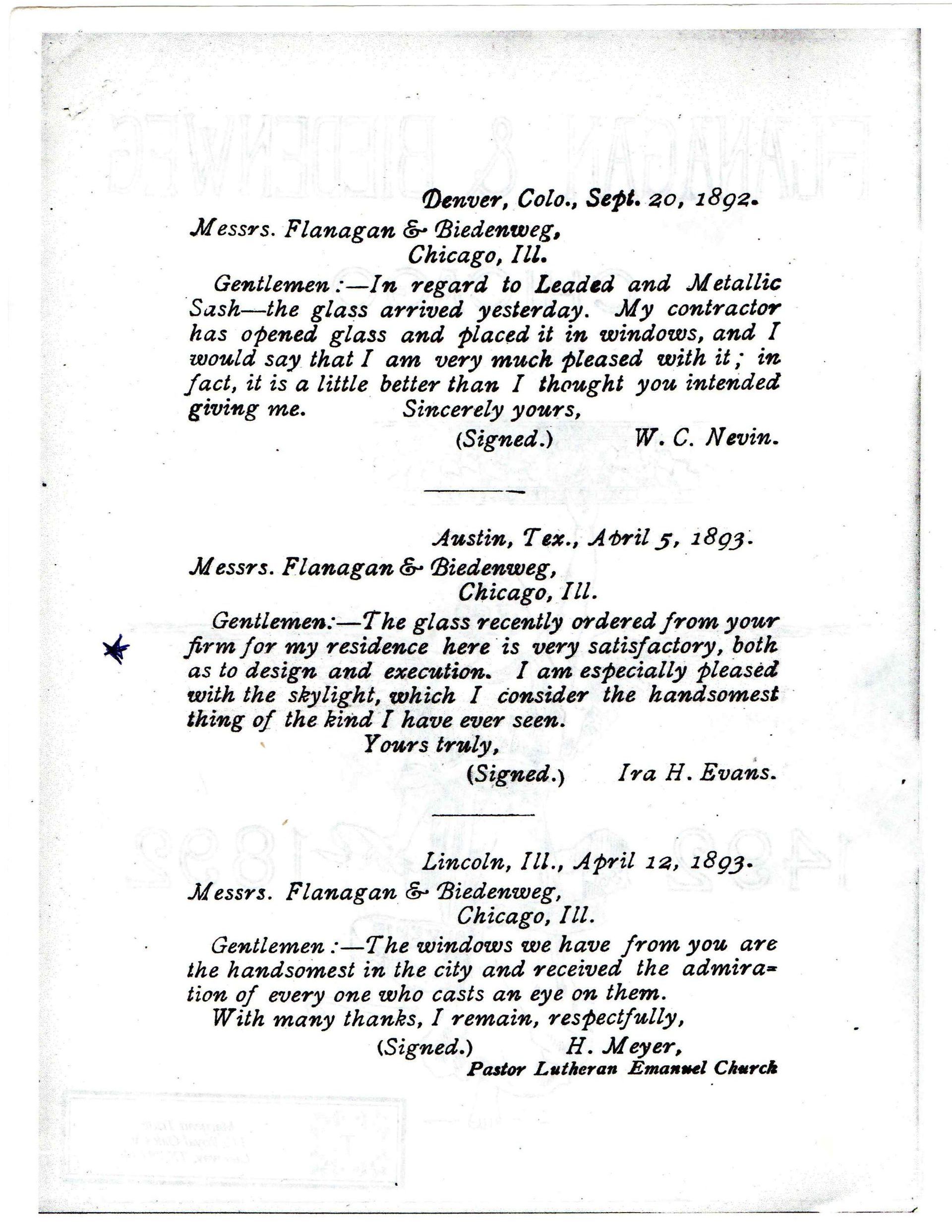 Denver, Colo., Sept. 20, 1892.

Messrs. Flanagan & Biedenweg, Chicago, Ill.

Gentlemen:—In regard to Leaded and Metallic Sash—the glass arrived yesterday. My contractor has opened glass and placed it in windows, and I would say that I am very much pleased with it; in fact, it is a little better than I thought you intended giving me. Sincerely yours,

(Signed.) W. C. Nevin.

Austin, Tex., April 5, 1893.

Messrs. Flanagan & Biedenweg, Chicago, Ill.

Gentlemen:—The glass recently ordered from your firm for my residence here is very satisfactory, both as to design and execution. I am especially pleased with the skylight, which I consider the handsomest thing of the kind I have ever seen.

Yours truly,

(Signed.) Ira H. Evans.

Lincoln, Ill., April 12, 1893.

Messrs. Flanagan & Biedenweg, Chicago, Ill.

Gentlemen:—The windows we have from you are the handsomest in the city and received the admiration of every one who casts an eye on them.

With many thanks, I remain, respectfully,

(Signed.) H. Meyer,
Pastor Lutheran Emanuel Church